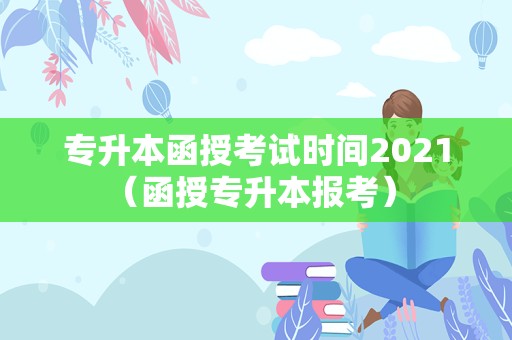 专升本函授考试时间2021（函授专升本报考）